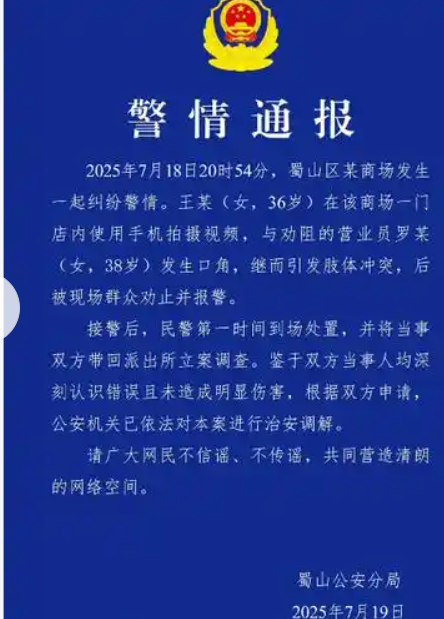 警情通报

2025年7月18日20时54分，蜀山区某商场发生一起纠纷警情。王某（女，36岁）在该商场一门店内使用手机拍摄视频，与劝阻的营业员罗某（女，38岁）发生口角，继而引发肢体冲突，后被现场群众劝止并报警。

接警后，民警第一时间到场处置，并将当事双方带回派出所立案调查。鉴于双方当事人均深刻认识错误且未造成明显伤害，根据双方申请，公安机关已依法对本案进行治安调解。

请广大网民不信谣、不传谣，共同营造清朗的网络空间。

蜀山公安分局
2025年7月19日